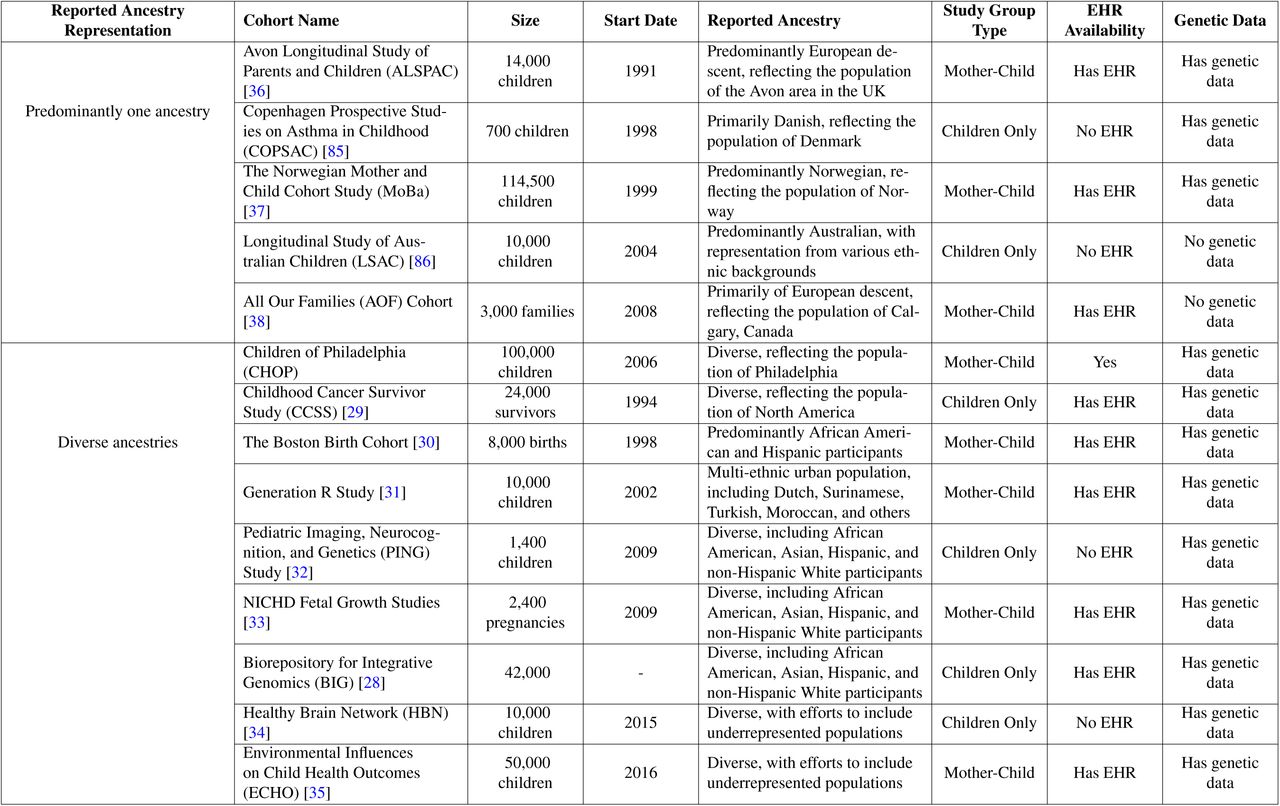 | Reported Ancestry Representation | Cohort Name | Size | Start Date | Reported Ancestry | Study Group Type | EHR Availability | Genetic Data |
|---|---|---|---|---|---|---|---|
| Predominantly one ancestry | Avon Longitudinal Study of Parents and Children (ALSPAC) [36] | 14,000 children | 1991 | Predominantly European descent, reflecting the population of the Avon area in the UK | Mother-Child | Has EHR | Has genetic data |
| | Copenhagen Prospective Studies on Asthma in Childhood (COPSAC) [85] | 700 children | 1998 | Primarily Danish, reflecting the population of Denmark | Children Only | No EHR | Has genetic data |
| | The Norwegian Mother and Child Cohort Study (MoBa) [37] | 114,500 children | 1999 | Predominantly Norwegian, reflecting the population of Norway | Mother-Child | Has EHR | Has genetic data |
| | Longitudinal Study of Australian Children (LSAC) [86] | 10,000 children | 2004 | Predominantly Australian, with representation from various ethnic backgrounds | Children Only | No EHR | No genetic data |
| | All Our Families (AOF) Cohort [38] | 3,000 families | 2008 | Primarily of European descent, reflecting the population of Calgary, Canada | Mother-Child | Has EHR | No genetic data |
| Diverse ancestries | Children of Philadelphia (CHOP) | 100,000 children | 2006 | Diverse, reflecting the population of Philadelphia | Mother-Child | Yes | Has genetic data |
| | Childhood Cancer Survivor Study (CCSS) [29] | 24,000 survivors | 1994 | Diverse, reflecting the population of North America | Children Only | Has EHR | Has genetic data |
| | The Boston Birth Cohort [30] | 8,000 births | 1998 | Predominantly African American and Hispanic participants | Mother-Child | Has EHR | Has genetic data |
| | Generation R Study [31] | 10,000 children | 2002 | Multi-ethnic urban population, including Dutch, Surinamese, Turkish, Moroccan, and others | Mother-Child | Has EHR | Has genetic data |
| | Pediatric Imaging, Neurocognition, and Genetics (PING) Study [32] | 1,400 children | 2009 | Diverse, including African American, Asian, Hispanic, and non-Hispanic White participants | Children Only | No EHR | Has genetic data |
| | NICHD Fetal Growth Studies [33] | 2,400 pregnancies | 2009 | Diverse, including African American, Asian, Hispanic, and non-Hispanic White participants | Mother-Child | Has EHR | Has genetic data |
| | Biorepository for Integrative Genomics (BIG) [28] | 42,000 | - | Diverse, including African American, Asian, Hispanic, and non-Hispanic White participants | Children Only | Has EHR | Has genetic data |
| | Healthy Brain Network (HBN) [34] | 10,000 children | 2015 | Diverse, with efforts to include underrepresented populations | Children Only | No EHR | Has genetic data |
| | Environmental Influences on Child Health Outcomes (ECHO) [35] | 50,000 children | 2016 | Diverse, with efforts to include underrepresented populations | Mother-Child | Has EHR | Has genetic data |